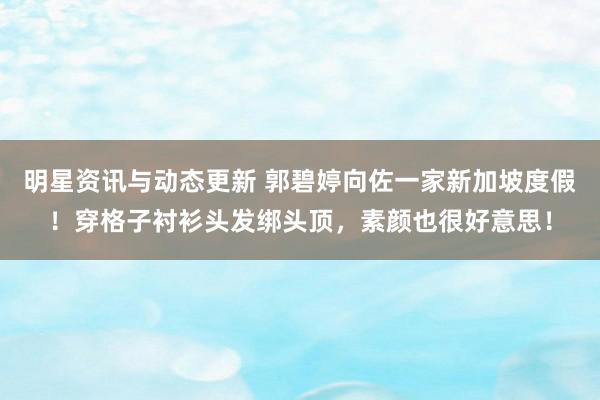 明星资讯与动态更新 郭碧婷向佐一家新加坡度假！穿格子衬衫头发绑头顶，素颜也很好意思！